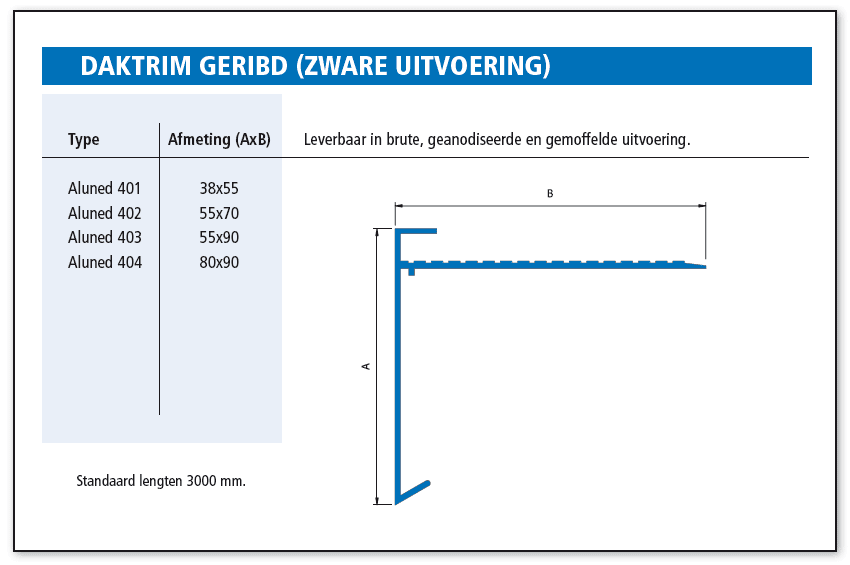 DAKTRIM GERIBD (ZWARE UITVOERING)

| Type | Afmeting (AxB) |
|---|---|
| Aluned 401 | 38x55 |
| Aluned 402 | 55x70 |
| Aluned 403 | 55x90 |
| Aluned 404 | 80x90 |

Leverbaar in brute, geanodiseerde en gemoffelde uitvoering.

B

A

Standaard lengten 3000 mm.